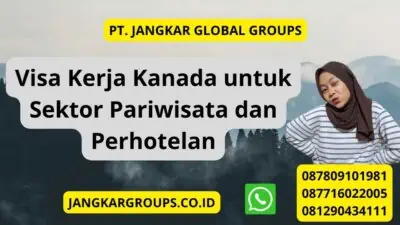 PT. JANGKAR GLOBAL GROUPS

Visa Kerja Kanada untuk Sektor Pariwisata dan Perhotelan

JANGKARGROUPS.CO.ID

087809101981
087716022005
081290434111